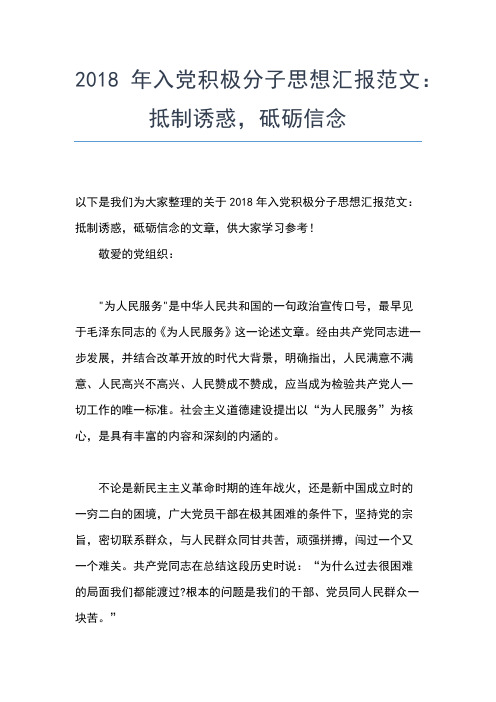 2018 年入党积极分子思想汇报范文：抵制诱惑，砥砺信念

以下是我们为大家整理的关于 2018 年入党积极分子思想汇报范文：抵制诱惑，砥砺信念的文章，供大家学习参考！

敬爱的党组织：

"为人民服务"是中华人民共和国的一句政治宣传口号，最早见于毛泽东同志的《为人民服务》这一论述文章。经由共产党同志进一步发展，并结合改革开放的时代大背景，明确指出，人民满意不满意、人民高兴不高兴、人民赞成不赞成，应当成为检验共产党人一切工作的唯一标准。社会主义道德建设提出以“为人民服务”为核心，是具有丰富的内容和深刻的内涵的。

不论是新民主主义革命时期的连年战火，还是新中国成立时的一穷二白的困境，广大党员干部在极其困难的条件下，坚持党的宗旨，密切联系群众，与人民群众同甘共苦，顽强拼搏，闯过一个又一个难关。共产党同志在总结这段历史时说：“为什么过去很困难的局面我们都能渡过?根本的问题是我们的干部、党员同人民群众一块苦。”